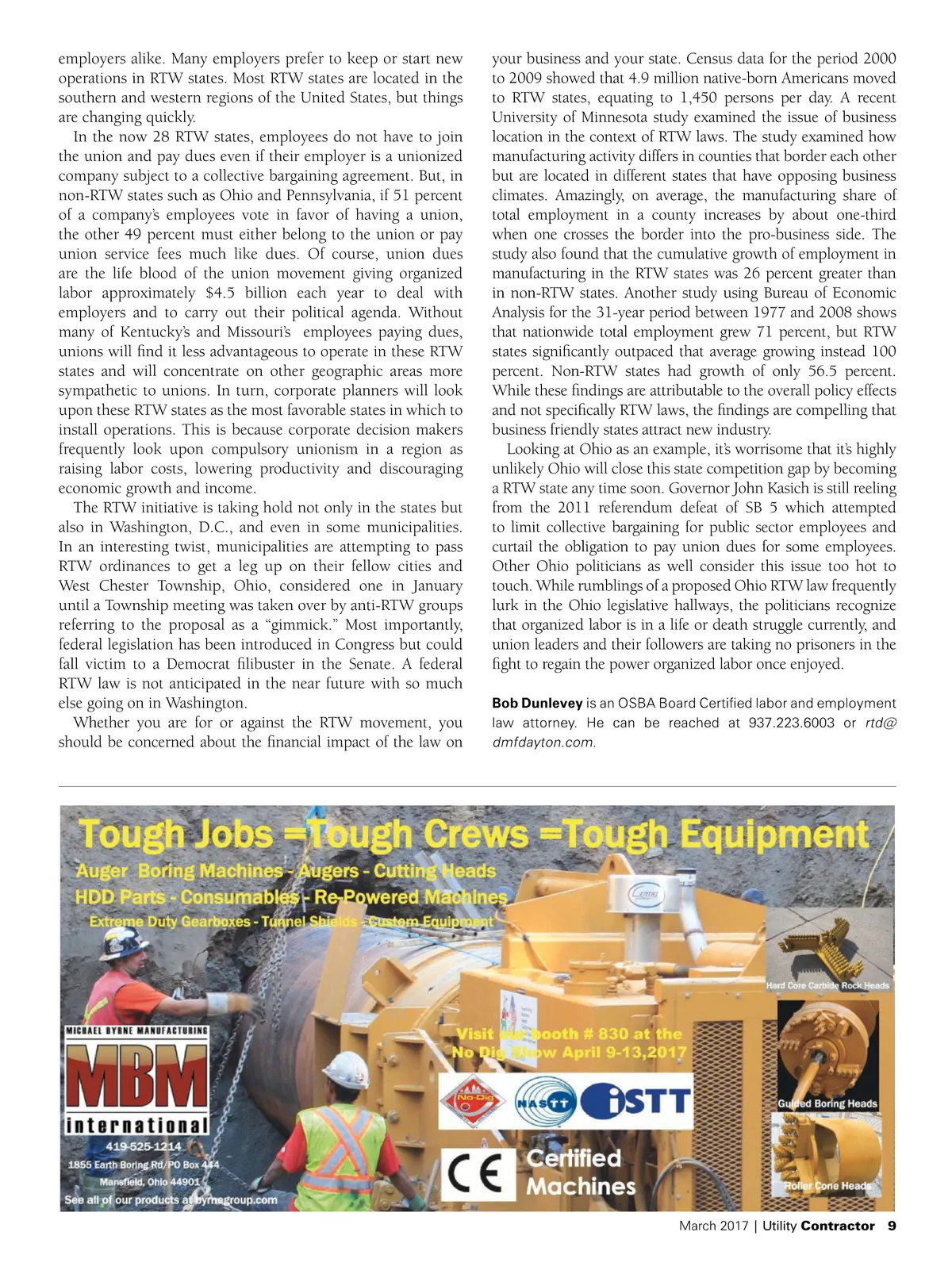 employers alike. Many employers prefer to keep or start new operations in RTW states. Most RTW states are located in the southern and western regions of the United States, but things are changing quickly.

In the now 28 RTW states, employees do not have to join the union and pay dues even if their employer is a unionized company subject to a collective bargaining agreement. But, in non-RTW states such as Ohio and Pennsylvania, if 51 percent of a company's employees vote in favor of having a union, the other 49 percent must either belong to the union or pay union service fees much like dues. Of course, union dues are the life blood of the union movement giving organized labor approximately $4.5 billion each year to deal with employers and to carry out their political agenda. Without many of Kentucky's and Missouri's employees paying dues, unions will find it less advantageous to operate in these RTW states and will concentrate on other geographic areas more sympathetic to unions. In turn, corporate planners will look upon these RTW states as the most favorable states in which to install operations. This is because corporate decision makers frequently look upon compulsory unionism in a region as raising labor costs, lowering productivity and discouraging economic growth and income.

The RTW initiative is taking hold not only in the states but also in Washington, D.C., and even in some municipalities. In an interesting twist, municipalities are attempting to pass RTW ordinances to get a leg up on their fellow cities and West Chester Township, Ohio, considered one in January until a Township meeting was taken over by anti-RTW groups referring to the proposal as a "gimmick." Most importantly, federal legislation has been introduced in Congress but could fall victim to a Democrat filibuster in the Senate. A federal RTW law is not anticipated in the near future with so much else going on in Washington.

Whether you are for or against the RTW movement, you should be concerned about the financial impact of the law on your business and your state. Census data for the period 2000 to 2009 showed that 4.9 million native-born Americans moved to RTW states, equating to 1,450 persons per day. A recent University of Minnesota study examined the issue of business location in the context of RTW laws. The study examined how manufacturing activity differs in counties that border each other but are located in different states that have opposing business climates. Amazingly, on average, the manufacturing share of total employment in a county increases by about one-third when one crosses the border into the pro-business side. The study also found that the cumulative growth of employment in manufacturing in the RTW states was 26 percent greater than in non-RTW states. Another study using Bureau of Economic Analysis for the 31-year period between 1977 and 2008 shows that nationwide total employment grew 71 percent, but RTW states significantly outpaced that average growing instead 100 percent. Non-RTW states had growth of only 56.5 percent. While these findings are attributable to the overall policy effects and not specifically RTW laws, the findings are compelling that business friendly states attract new industry.

Looking at Ohio as an example, it's worrisome that it's highly unlikely Ohio will close this state competition gap by becoming a RTW state any time soon. Governor John Kasich is still reeling from the 2011 referendum defeat of SB 5 which attempted to limit collective bargaining for public sector employees and curtail the obligation to pay union dues for some employees. Other Ohio politicians as well consider this issue too hot to touch. While rumblings of a proposed Ohio RTW law frequently lurk in the Ohio legislative hallways, the politicians recognize that organized labor is in a life or death struggle currently, and union leaders and their followers are taking no prisoners in the fight to regain the power organized labor once enjoyed.

Bob Dunlevey is an OSBA Board Certified labor and employment law attorney. He can be reached at 937.223.6003 or rtd@dmfdayton.com.

Tough Jobs =Tough Crews =Tough Equipment
Auger Boring Machines - Augers - Cutting Heads
HDD Parts - Consumables - Re-Powered Machines
Extreme Duty Gearboxes - Tunnel Shields - Custom Equipment

Hard Core Carbide Rock Heads

MICHAEL BYRNE MANUFACTURING
MBM
international
419-525-1214
1855 Earth Boring Rd/PO Box 444
Mansfield, Ohio 44901
See all of our products at byrnegroup.com

Visit our booth # 830 at the No Dig Show April 9-13,2017

No-Dig NASTT iSTT

Guided Boring Heads

CE Certified Machines

Roller Cone Heads

March 2017 | Utility Contractor 9